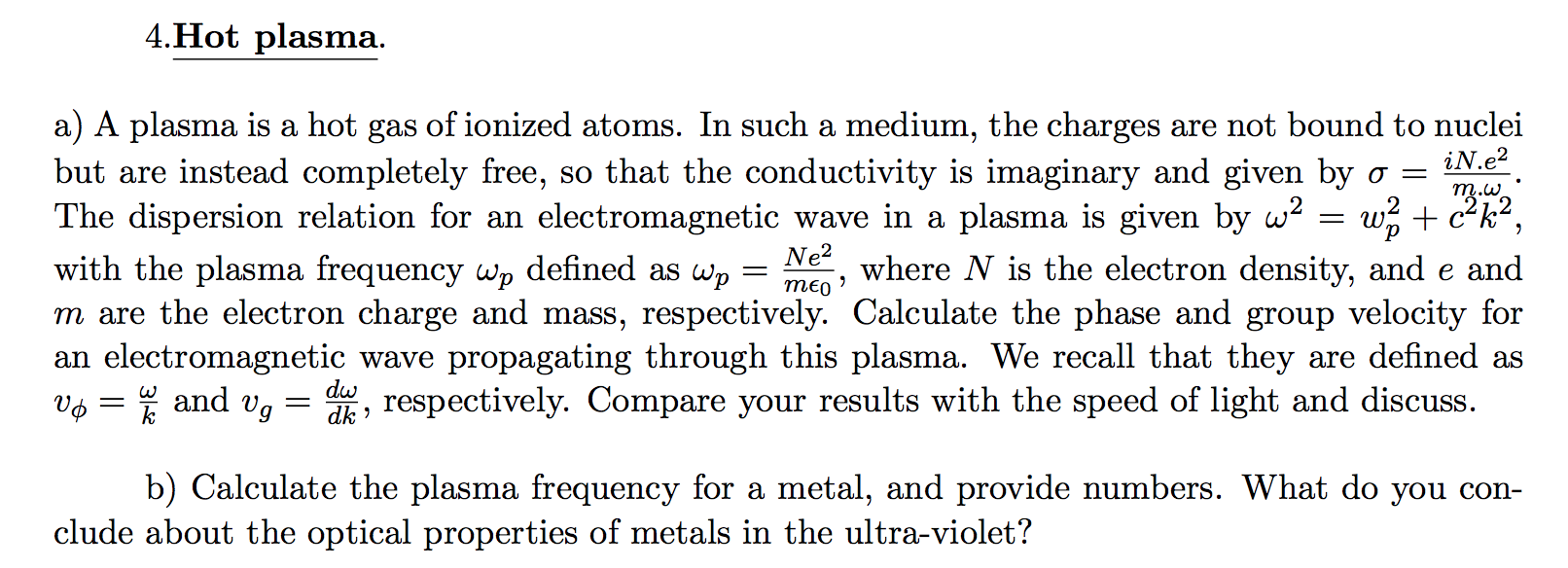 4.Hot plasma.

a) A plasma is a hot gas of ionized atoms. In such a medium, the charges are not bound to nuclei but are instead completely free, so that the conductivity is imaginary and given by $\sigma = \frac{iN.e^2}{m.\omega}$. The dispersion relation for an electromagnetic wave in a plasma is given by $\omega^2 = w_p^2 + c^2k^2$, with the plasma frequency $\omega_p$ defined as $\omega_p = \frac{Ne^2}{m\epsilon_0}$, where $N$ is the electron density, and $e$ and $m$ are the electron charge and mass, respectively. Calculate the phase and group velocity for an electromagnetic wave propagating through this plasma. We recall that they are defined as $v_\phi = \frac{\omega}{k}$ and $v_g = \frac{d\omega}{dk}$, respectively. Compare your results with the speed of light and discuss.

b) Calculate the plasma frequency for a metal, and provide numbers. What do you conclude about the optical properties of metals in the ultra-violet?